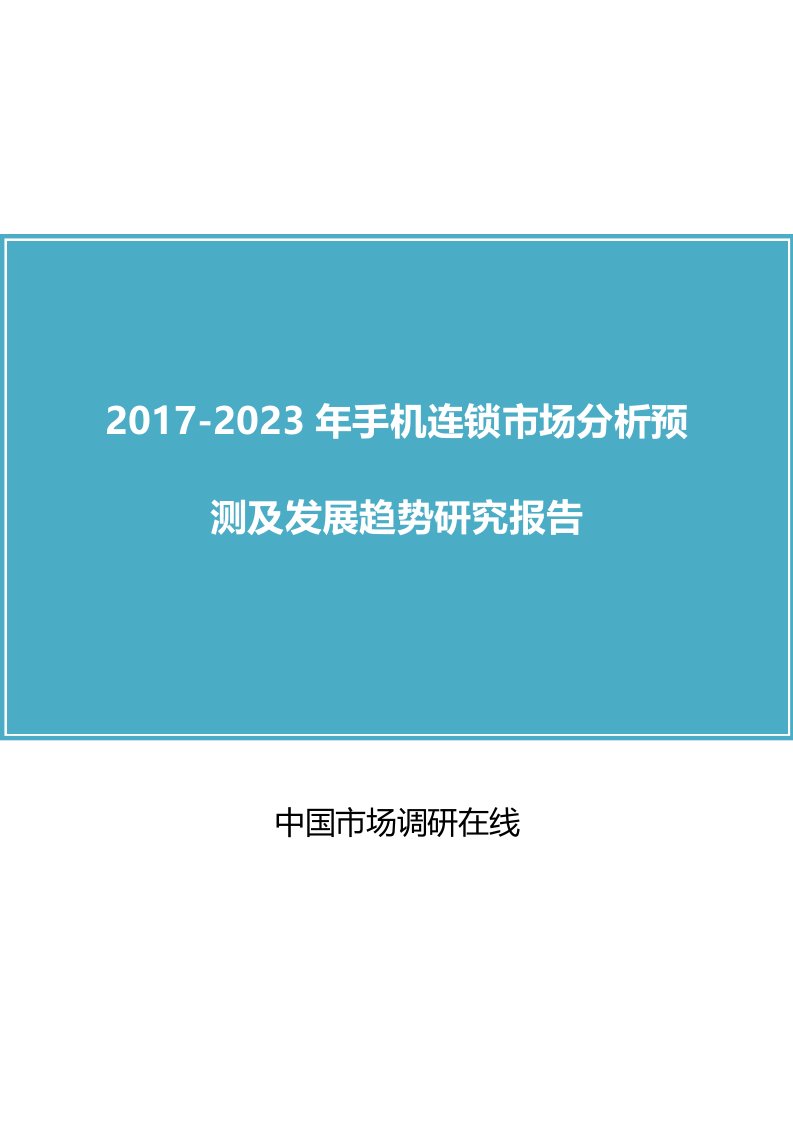 2017-2023 年手机连锁市场分析预测及发展趋势研究报告

中国市场调研在线